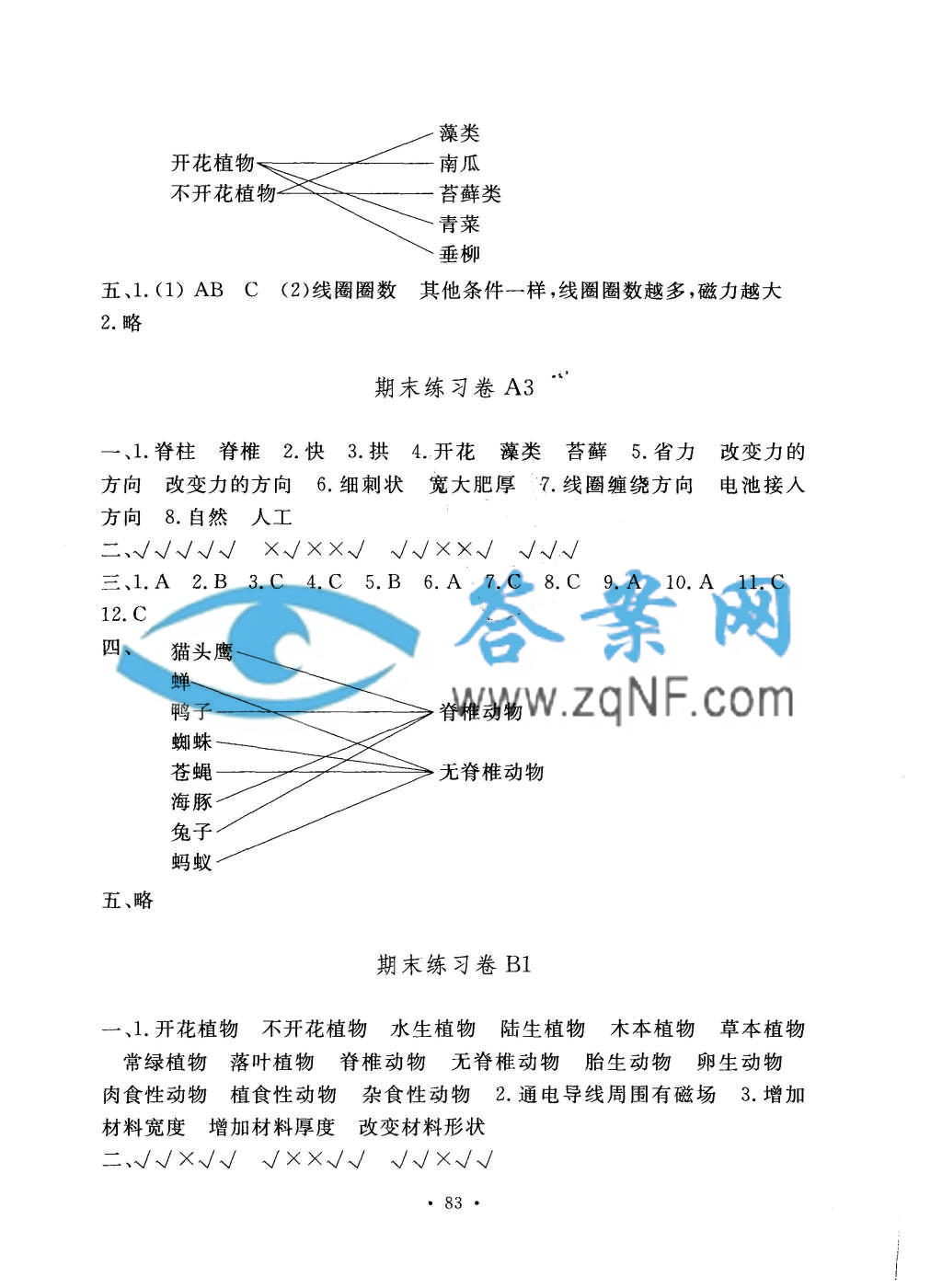 开花植物
不开花植物

藻类
南瓜
苔藓类
青菜
垂柳

五、1.(1) AB　C　(2)线圈圈数　其他条件一样,线圈圈数越多,磁力越大
2.略

期末练习卷 A3

一、1.脊柱　脊椎　2.快　3.拱　4.开花　藻类　苔藓　5.省力　改变力的方向　改变力的方向　6.细刺状　宽大肥厚　7.线圈缠绕方向　电池接入方向　8.自然　人工
二、√√√√√　×√××√　√√××√　√√√
三、1.A　2.B　3.C　4.C　5.B　6.A　7.C　8.C　9.A　10.A　11.C　12.C
四、
猫头鹰
蝉
鸭子
蜘蛛
苍蝇
海豚
兔子
蚂蚁

脊椎动物
无脊椎动物

答案网
www.zqNF.com

五、略

期末练习卷 B1

一、1.开花植物　不开花植物　水生植物　陆生植物　木本植物　草本植物　常绿植物　落叶植物　脊椎动物　无脊椎动物　胎生动物　卵生动物　肉食性动物　植食性动物　杂食性动物　2.通电导线周围有磁场　3.增加材料宽度　增加材料厚度　改变材料形状
二、√√×√√　√××√√　√√×√√

· 83 ·